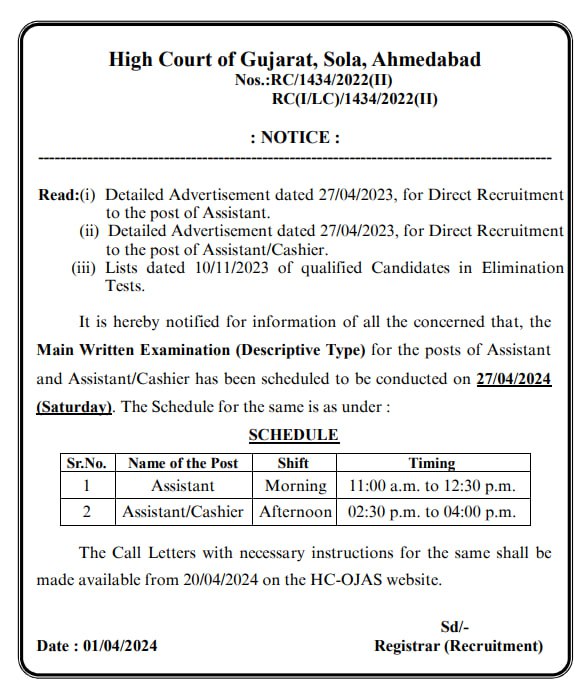 High Court of Gujarat, Sola, Ahmedabad
Nos.:RC/1434/2022(II)
RC(I/LC)/1434/2022(II)

: NOTICE :

Read:(i) Detailed Advertisement dated 27/04/2023, for Direct Recruitment to the post of Assistant.
(ii) Detailed Advertisement dated 27/04/2023, for Direct Recruitment to the post of Assistant/Cashier.
(iii) Lists dated 10/11/2023 of qualified Candidates in Elimination Tests.

It is hereby notified for information of all the concerned that, the Main Written Examination (Descriptive Type) for the posts of Assistant and Assistant/Cashier has been scheduled to be conducted on 27/04/2024 (Saturday). The Schedule for the same is as under :

SCHEDULE

| Sr.No. | Name of the Post | Shift | Timing |
|---|---|---|---|
| 1 | Assistant | Morning | 11:00 a.m. to 12:30 p.m. |
| 2 | Assistant/Cashier | Afternoon | 02:30 p.m. to 04:00 p.m. |

The Call Letters with necessary instructions for the same shall be made available from 20/04/2024 on the HC-OJAS website.

Sd/-
Date : 01/04/2024
Registrar (Recruitment)